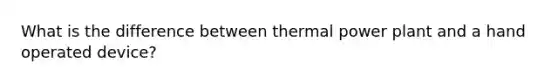 What is the difference between thermal power plant and a hand operated device?